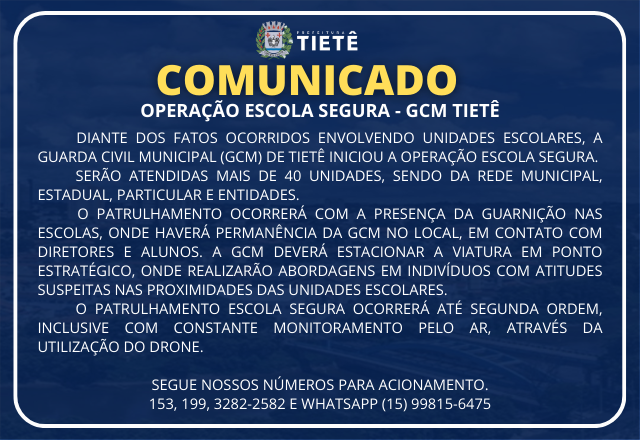 PREFEITURA
TIETÊ

COMUNICADO

OPERAÇÃO ESCOLA SEGURA - GCM TIETÊ

DIANTE DOS FATOS OCORRIDOS ENVOLVENDO UNIDADES ESCOLARES, A GUARDA CIVIL MUNICIPAL (GCM) DE TIETÊ INICIOU A OPERAÇÃO ESCOLA SEGURA.

SERÃO ATENDIDAS MAIS DE 40 UNIDADES, SENDO DA REDE MUNICIPAL, ESTADUAL, PARTICULAR E ENTIDADES.

O PATRULHAMENTO OCORRERÁ COM A PRESENÇA DA GUARNIÇÃO NAS ESCOLAS, ONDE HAVERÁ PERMANÊNCIA DA GCM NO LOCAL, EM CONTATO COM DIRETORES E ALUNOS. A GCM DEVERÁ ESTACIONAR A VIATURA EM PONTO ESTRATÉGICO, ONDE REALIZARÃO ABORDAGENS EM INDIVÍDUOS COM ATITUDES SUSPEITAS NAS PROXIMIDADES DAS UNIDADES ESCOLARES.

O PATRULHAMENTO ESCOLA SEGURA OCORRERÁ ATÉ SEGUNDA ORDEM, INCLUSIVE COM CONSTANTE MONITORAMENTO PELO AR, ATRAVÉS DA UTILIZAÇÃO DO DRONE.

SEGUE NOSSOS NÚMEROS PARA ACIONAMENTO.
153, 199, 3282-2582 E WHATSAPP (15) 99815-6475